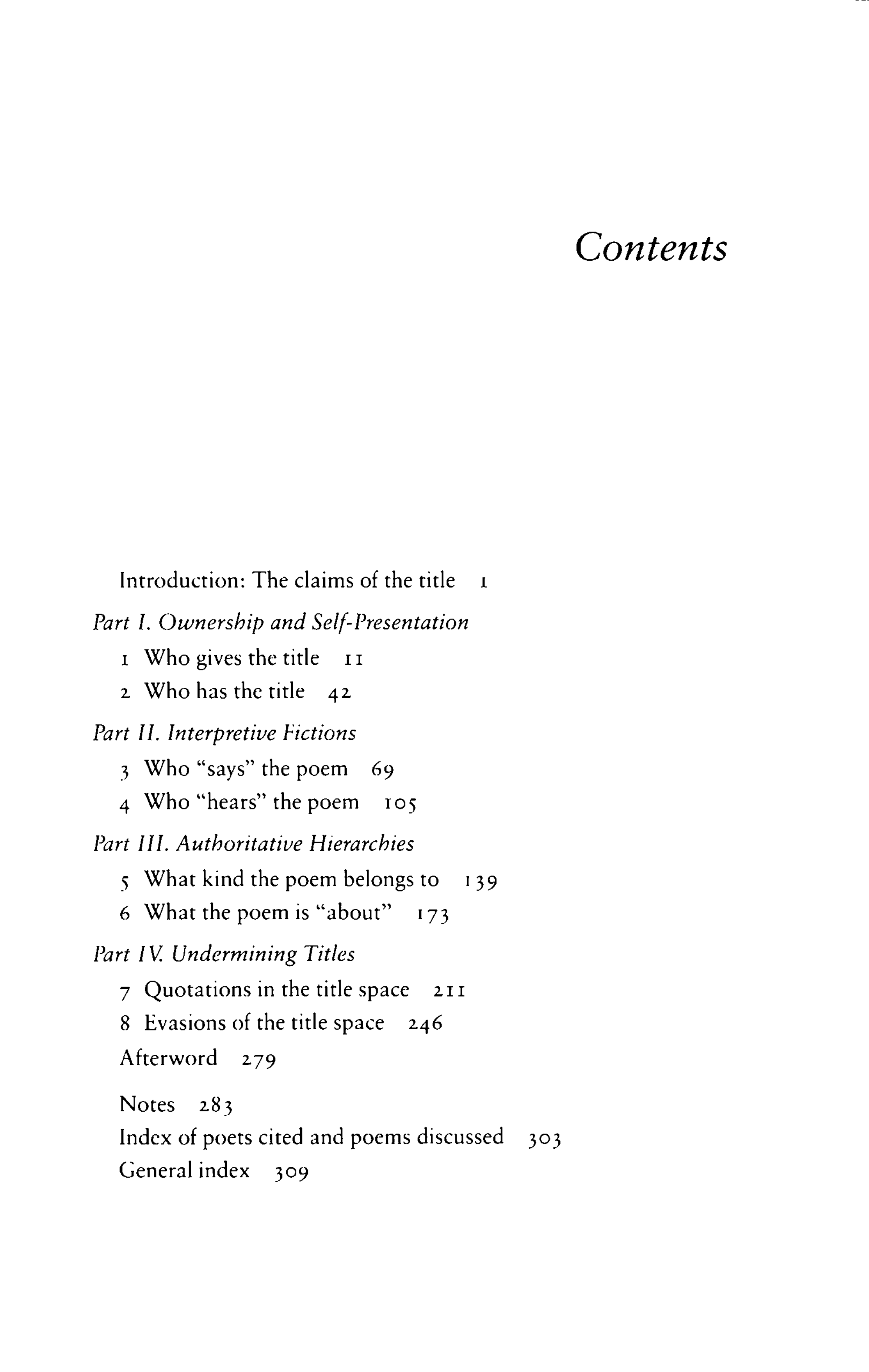 Contents

Introduction: The claims of the title 1

Part I. Ownership and Self-Presentation

1 Who gives the title 11

2 Who has the title 42

Part II. Interpretive Fictions

3 Who "says" the poem 69

4 Who "hears" the poem 105

Part III. Authoritative Hierarchies

5 What kind the poem belongs to 139

6 What the poem is "about" 173

Part IV. Undermining Titles

7 Quotations in the title space 211

8 Evasions of the title space 246

Afterword 279

Notes 283

Index of poets cited and poems discussed 303

General index 309